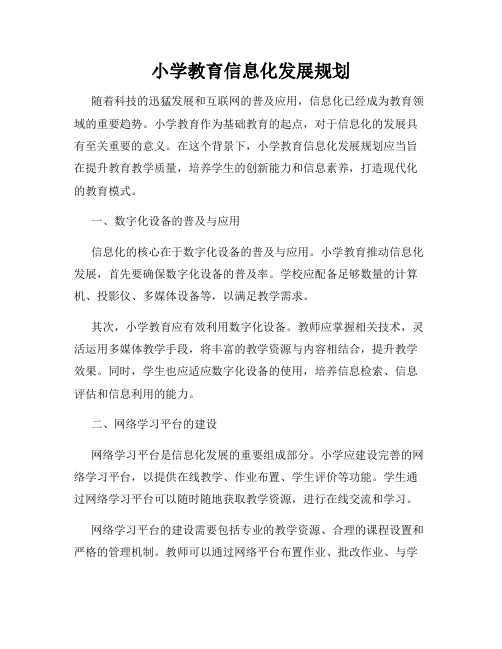 小学教育信息化发展规划

随着科技的迅猛发展和互联网的普及应用，信息化已经成为教育领域的重要趋势。小学教育作为基础教育的起点，对于信息化的发展具有至关重要的意义。在这个背景下，小学教育信息化发展规划应当旨在提升教育教学质量，培养学生的创新能力和信息素养，打造现代化的教育模式。

一、数字化设备的普及与应用

信息化的核心在于数字化设备的普及与应用。小学教育推动信息化发展，首先要确保数字化设备的普及率。学校应配备足够数量的计算机、投影仪、多媒体设备等，以满足教学需求。

其次，小学教育应有效利用数字化设备。教师应掌握相关技术，灵活运用多媒体教学手段，将丰富的教学资源与内容相结合，提升教学效果。同时，学生也应适应数字化设备的使用，培养信息检索、信息评估和信息利用的能力。

二、网络学习平台的建设

网络学习平台是信息化发展的重要组成部分。小学应建设完善的网络学习平台，以提供在线教学、作业布置、学生评价等功能。学生通过网络学习平台可以随时随地获取教学资源，进行在线交流和学习。

网络学习平台的建设需要包括专业的教学资源、合理的课程设置和严格的管理机制。教师可以通过网络平台布置作业、批改作业、与学